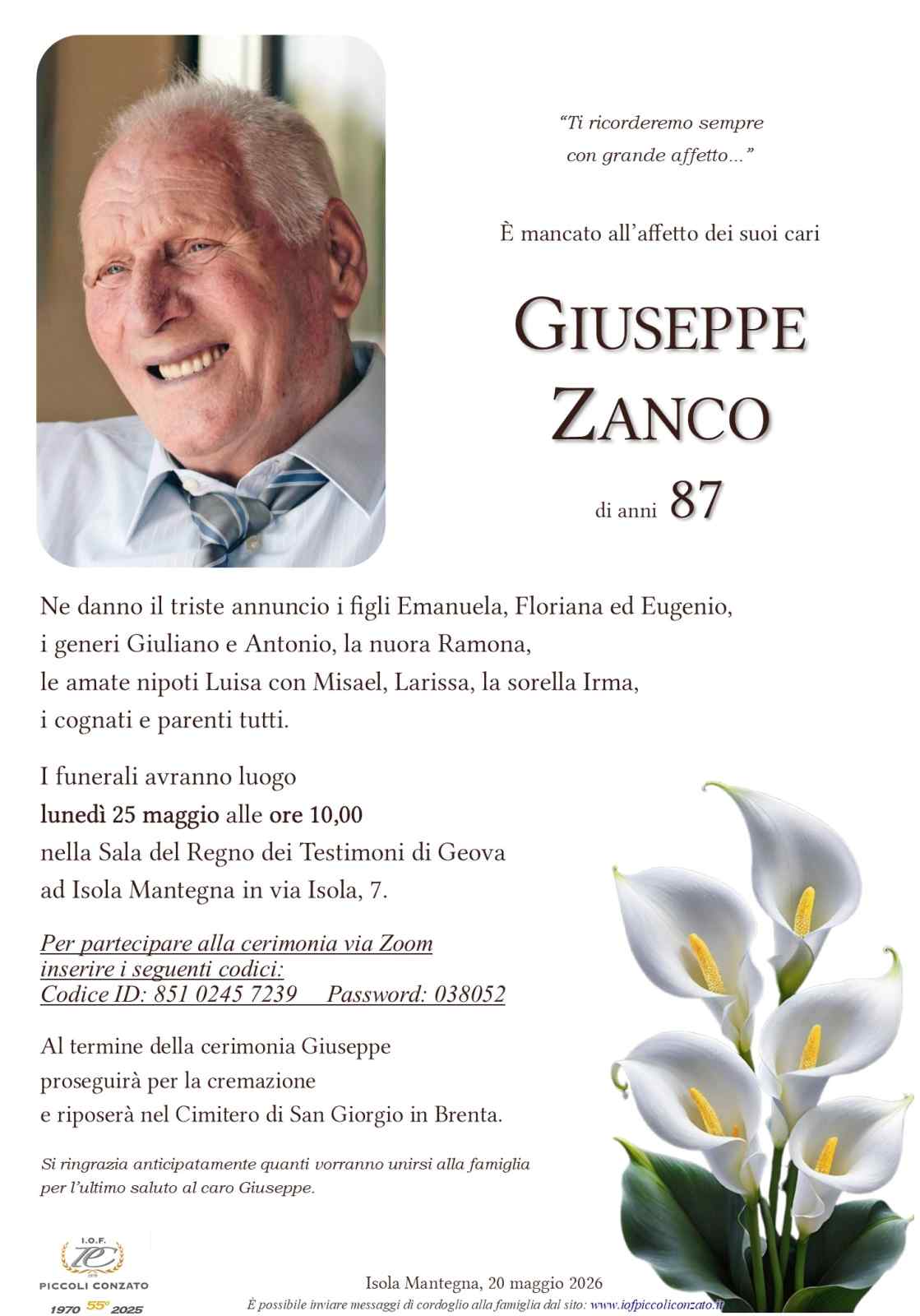 "Ti ricorderemo sempre con grande affetto..."

È mancato all'affetto dei suoi cari

GIUSEPPE
ZANCO

di anni 87

Ne danno il triste annuncio i figli Emanuela, Floriana ed Eugenio, i generi Giuliano e Antonio, la nuora Ramona, le amate nipoti Luisa con Misael, Larissa, la sorella Irma, i cognati e parenti tutti.

I funerali avranno luogo lunedì 25 maggio alle ore 10,00 nella Sala del Regno dei Testimoni di Geova ad Isola Mantegna in via Isola, 7.

Per partecipare alla cerimonia via Zoom inserire i seguenti codici:
Codice ID: 851 0245 7239 Password: 038052

Al termine della cerimonia Giuseppe proseguirà per la cremazione e riposerà nel Cimitero di San Giorgio in Brenta.

Si ringrazia anticipatamente quanti vorranno unirsi alla famiglia per l'ultimo saluto al caro Giuseppe.

I.O.F.
PICCOLI CONZATO
1970 55° 2025

Isola Mantegna, 20 maggio 2026
È possibile inviare messaggi di cordoglio alla famiglia dal sito: www.iofpiccoliconzato.it